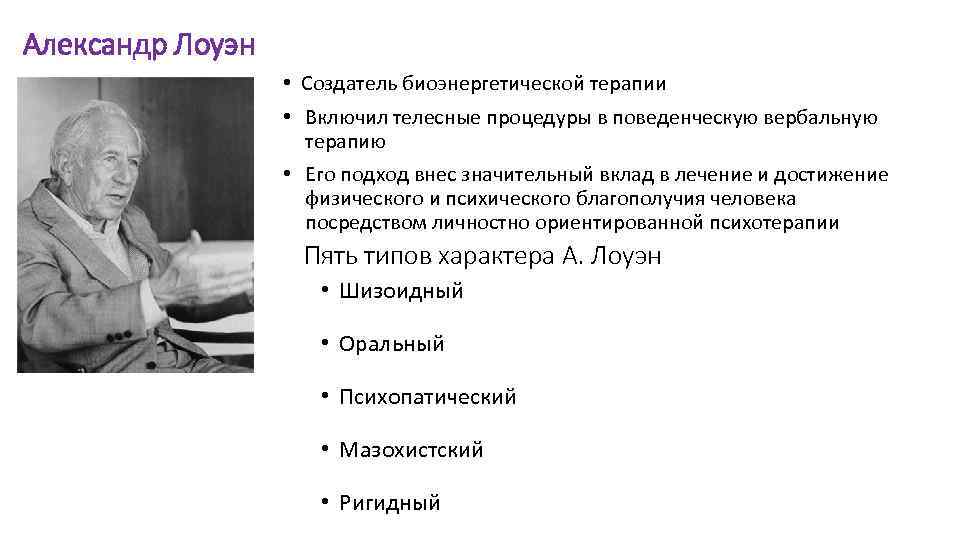 Александр Лоуэн

• Создатель биоэнергетической терапии
• Включил телесные процедуры в поведенческую вербальную терапию
• Его подход внес значительный вклад в лечение и достижение физического и психического благополучия человека посредством личностно ориентированной психотерапии

Пять типов характера А. Лоуэн
• Шизоидный
• Оральный
• Психопатический
• Мазохистский
• Ригидный